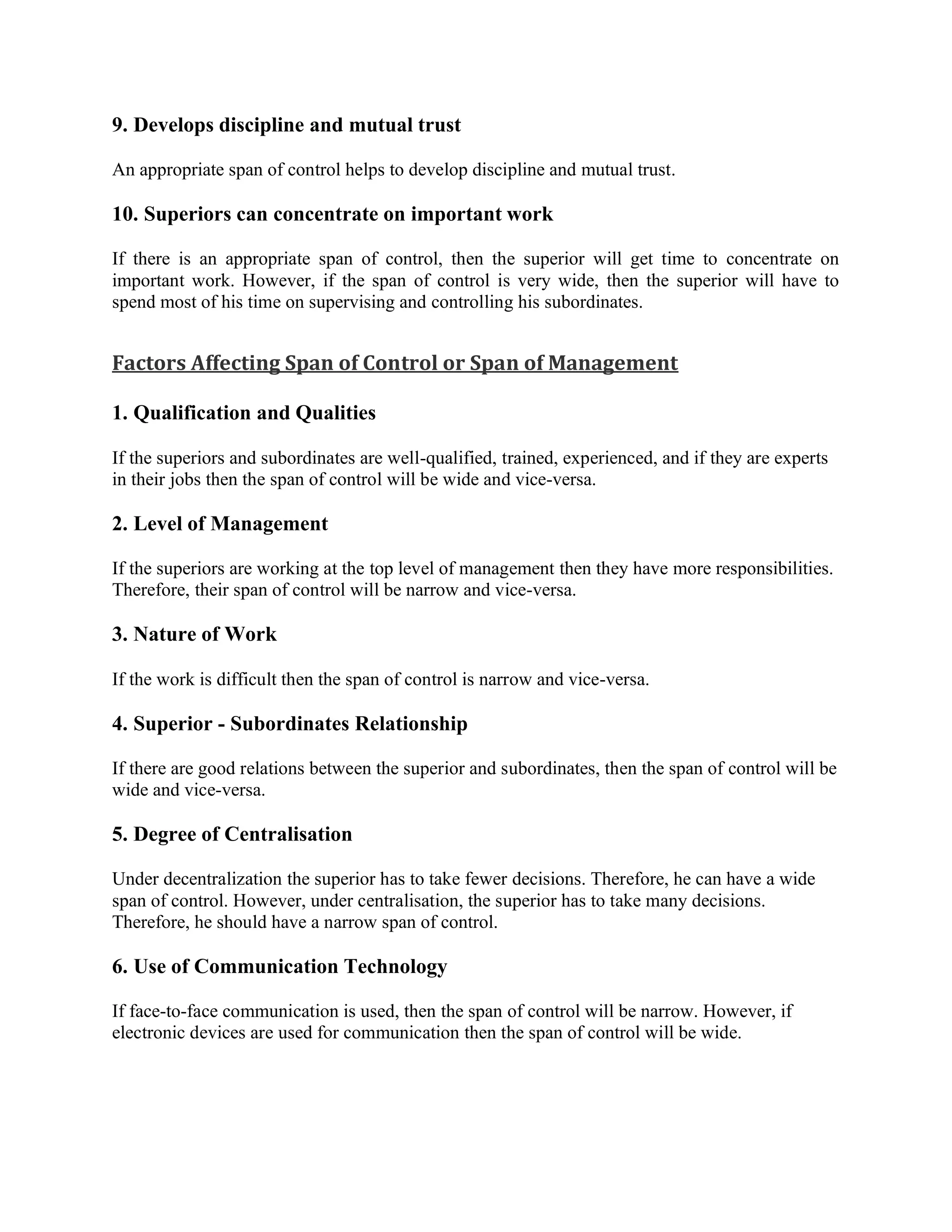 9. Develops discipline and mutual trust

An appropriate span of control helps to develop discipline and mutual trust.

10. Superiors can concentrate on important work

If there is an appropriate span of control, then the superior will get time to concentrate on important work. However, if the span of control is very wide, then the superior will have to spend most of his time on supervising and controlling his subordinates.

Factors Affecting Span of Control or Span of Management

1. Qualification and Qualities

If the superiors and subordinates are well-qualified, trained, experienced, and if they are experts in their jobs then the span of control will be wide and vice-versa.

2. Level of Management

If the superiors are working at the top level of management then they have more responsibilities. Therefore, their span of control will be narrow and vice-versa.

3. Nature of Work

If the work is difficult then the span of control is narrow and vice-versa.

4. Superior - Subordinates Relationship

If there are good relations between the superior and subordinates, then the span of control will be wide and vice-versa.

5. Degree of Centralisation

Under decentralization the superior has to take fewer decisions. Therefore, he can have a wide span of control. However, under centralisation, the superior has to take many decisions. Therefore, he should have a narrow span of control.

6. Use of Communication Technology

If face-to-face communication is used, then the span of control will be narrow. However, if electronic devices are used for communication then the span of control will be wide.